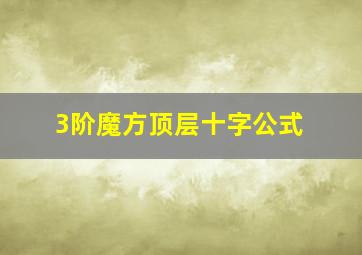 3阶魔方顶层十字公式